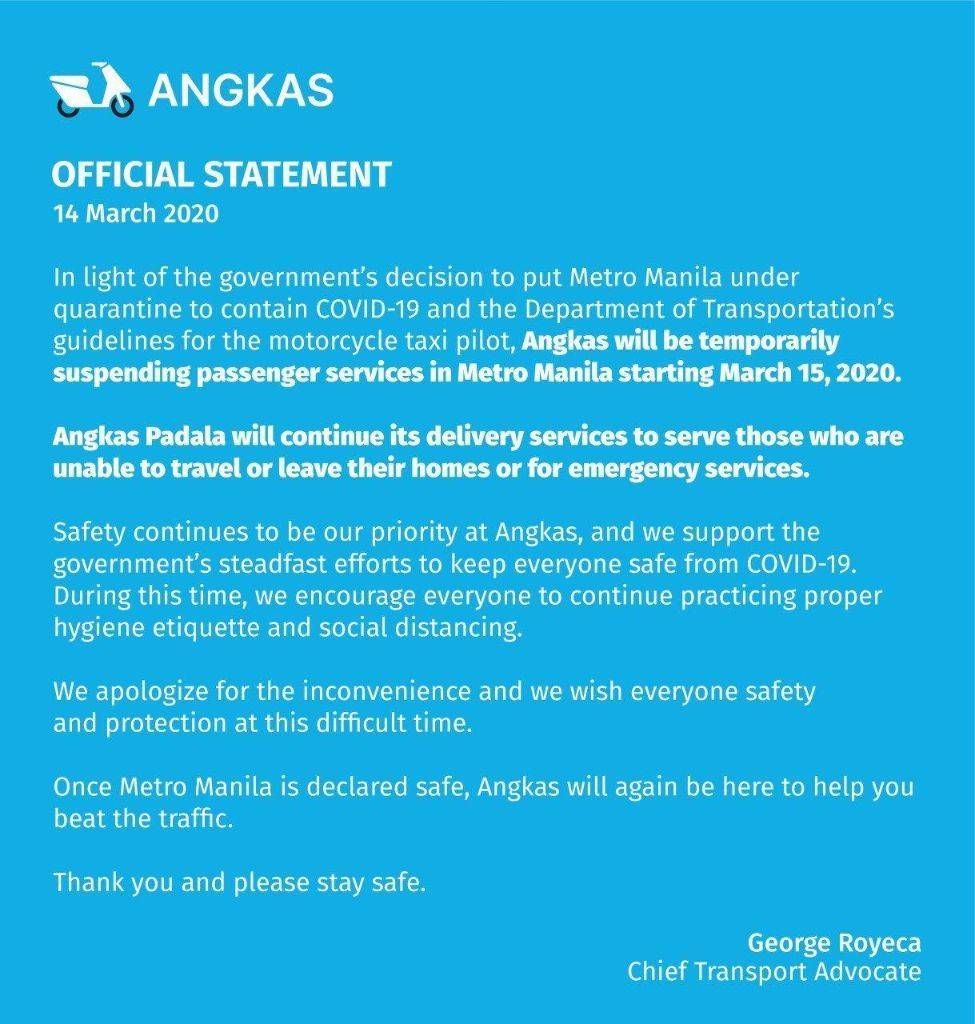 ANGKAS

OFFICIAL STATEMENT
14 March 2020

In light of the government's decision to put Metro Manila under quarantine to contain COVID-19 and the Department of Transportation's guidelines for the motorcycle taxi pilot, Angkas will be temporarily suspending passenger services in Metro Manila starting March 15, 2020.

Angkas Padala will continue its delivery services to serve those who are unable to travel or leave their homes or for emergency services.

Safety continues to be our priority at Angkas, and we support the government's steadfast efforts to keep everyone safe from COVID-19. During this time, we encourage everyone to continue practicing proper hygiene etiquette and social distancing.

We apologize for the inconvenience and we wish everyone safety and protection at this difficult time.

Once Metro Manila is declared safe, Angkas will again be here to help you beat the traffic.

Thank you and please stay safe.

George Royeca
Chief Transport Advocate